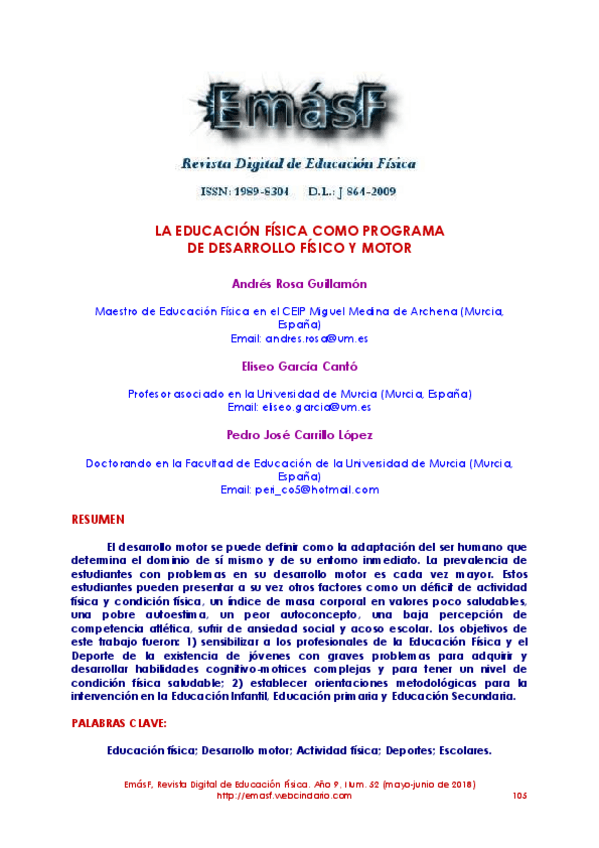 EmásF

Revista Digital de Educación Física

ISSN: 1989-8304 D.L.: J 864-2009

LA EDUCACIÓN FÍSICA COMO PROGRAMA DE DESARROLLO FÍSICO Y MOTOR

Andrés Rosa Guillamón

Maestro de Educación Física en el CEIP Miguel Medina de Archena (Murcia, España)
Email: andres.rosa@um.es

Eliseo García Cantó

Profesor asociado en la Universidad de Murcia (Murcia, España)
Email: eliseo.garcia@um.es

Pedro José Carrillo López

Doctorando en la Facultad de Educación de la Universidad de Murcia (Murcia, España)
Email: peri_co5@hotmail.com

RESUMEN

El desarrollo motor se puede definir como la adaptación del ser humano que determina el dominio de sí mismo y de su entorno inmediato. La prevalencia de estudiantes con problemas en su desarrollo motor es cada vez mayor. Estos estudiantes pueden presentar a su vez otros factores como un déficit de actividad física y condición física, un índice de masa corporal en valores poco saludables, una pobre autoestima, un peor autoconcepto, una baja percepción de competencia atlética, sufrir de ansiedad social y acoso escolar. Los objetivos de este trabajo fueron: 1) sensibilizar a los profesionales de la Educación Física y el Deporte de la existencia de jóvenes con graves problemas para adquirir y desarrollar habilidades cognitivo-motrices complejas y para tener un nivel de condición física saludable; 2) establecer orientaciones metodológicas para la intervención en la Educación Infantil, Educación primaria y Educación Secundaria.

PALABRAS CLAVE:

Educación física; Desarrollo motor; Actividad física; Deportes; Escolares.

EmásF, Revista Digital de Educación Física. Año 9, Num. 52 (mayo-junio de 2018)
http://emasf.webcindario.com 105